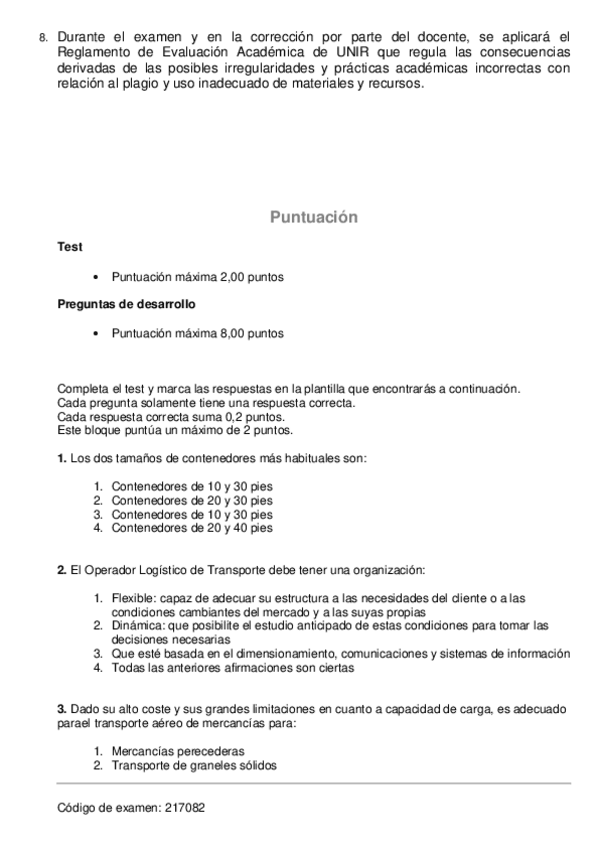 8. Durante el examen y en la corrección por parte del docente, se aplicará el Reglamento de Evaluación Académica de UNIR que regula las consecuencias derivadas de las posibles irregularidades y prácticas académicas incorrectas con relación al plagio y uso inadecuado de materiales y recursos.

Puntuación

Test

• Puntuación máxima 2,00 puntos

Preguntas de desarrollo

• Puntuación máxima 8,00 puntos

Completa el test y marca las respuestas en la plantilla que encontrarás a continuación.
Cada pregunta solamente tiene una respuesta correcta.
Cada respuesta correcta suma 0,2 puntos.
Este bloque puntúa un máximo de 2 puntos.

1. Los dos tamaños de contenedores más habituales son:

1. Contenedores de 10 y 30 pies
2. Contenedores de 20 y 30 pies
3. Contenedores de 10 y 30 pies
4. Contenedores de 20 y 40 pies

2. El Operador Logístico de Transporte debe tener una organización:

1. Flexible: capaz de adecuar su estructura a las necesidades del cliente o a las condiciones cambiantes del mercado y a las suyas propias
2. Dinámica: que posibilite el estudio anticipado de estas condiciones para tomar las decisiones necesarias
3. Que esté basada en el dimensionamiento, comunicaciones y sistemas de información
4. Todas las anteriores afirmaciones son ciertas

3. Dado su alto coste y sus grandes limitaciones en cuanto a capacidad de carga, es adecuado parael transporte aéreo de mercancías para:

1. Mercancías perecederas
2. Transporte de graneles sólidos

Código de examen: 217082